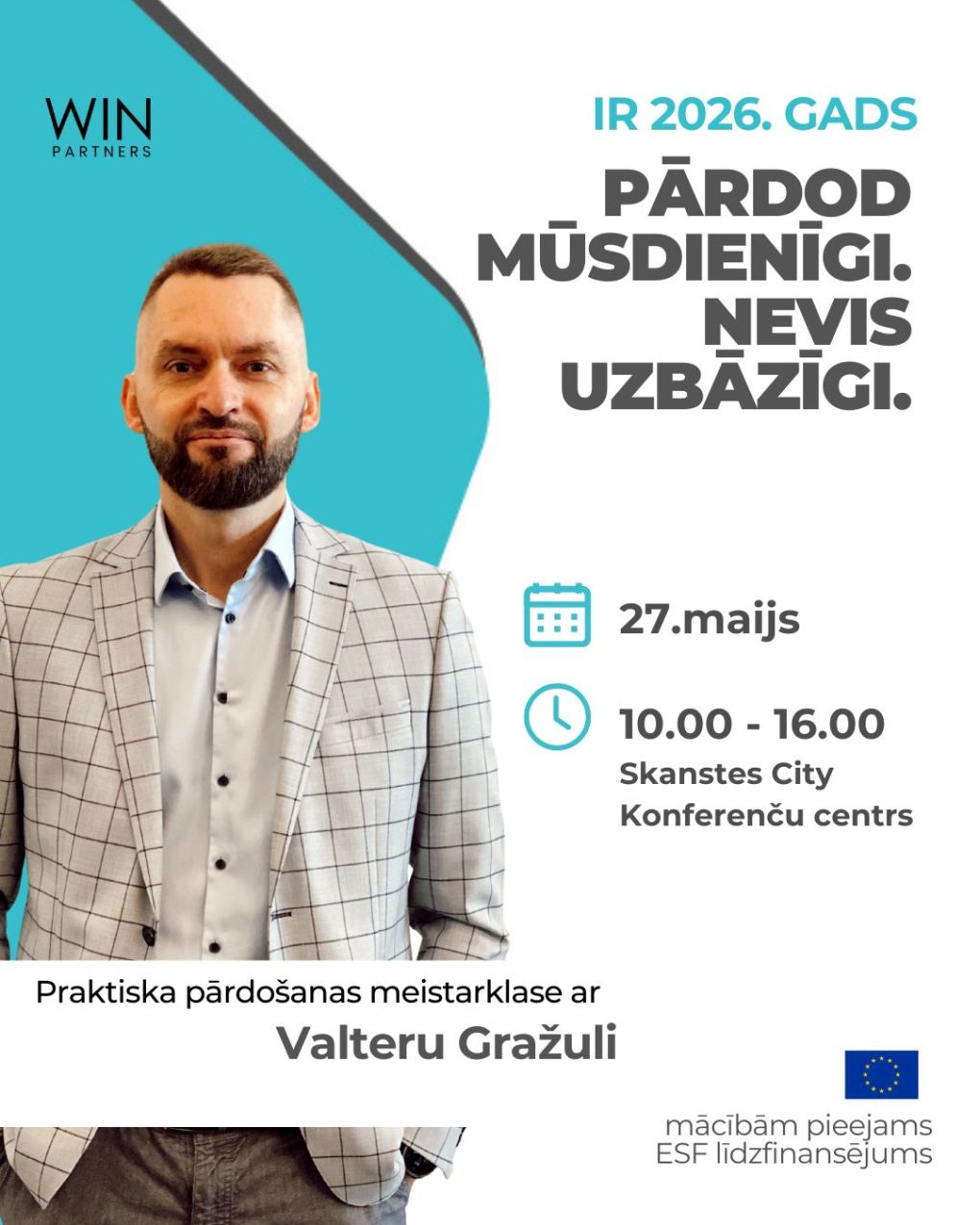 WIN
PARTNERS

IR 2026. GADS

PĀRDOD MŪSDIENĪGI. NEVIS UZBĀZĪGI.

27.maijs

10.00 - 16.00
Skanstes City
Konferenču centrs

Praktiska pārdošanas meistarklase ar
Valteru Gražuli

mācībām pieejams
ESF līdzfinansējums